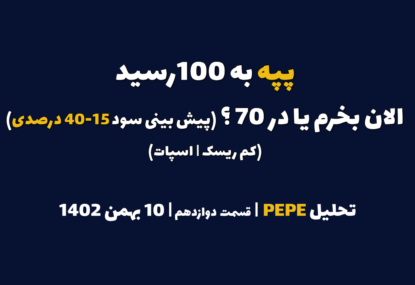 پپه به 100 رسید

الان بخرم یا در 70 ؟ (پیش بینی سود 15-40 درصدی)

(کم ریسک | اسپات)

تحلیل PEPE | قسمت دوازدهم | 10 بهمن 1402